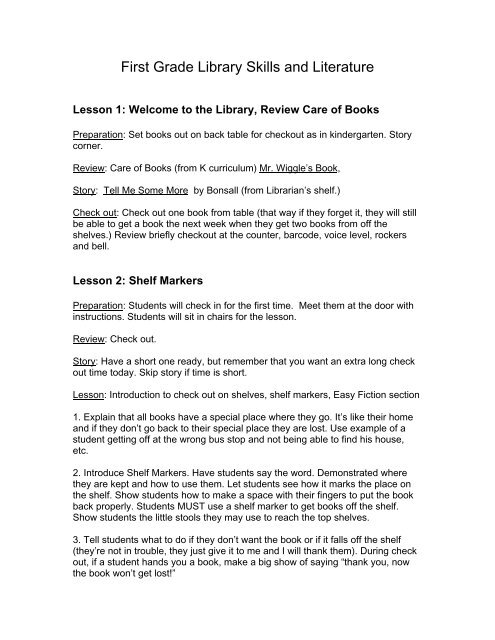 First Grade Library Skills and Literature

Lesson 1: Welcome to the Library, Review Care of Books

Preparation: Set books out on back table for checkout as in kindergarten. Story corner.

Review: Care of Books (from K curriculum) Mr. Wiggle's Book,

Story: Tell Me Some More by Bonsall (from Librarian's shelf.)

Check out: Check out one book from table (that way if they forget it, they will still be able to get a book the next week when they get two books from off the shelves.) Review briefly checkout at the counter, barcode, voice level, rockers and bell.

Lesson 2: Shelf Markers

Preparation: Students will check in for the first time. Meet them at the door with instructions. Students will sit in chairs for the lesson.

Review: Check out.

Story: Have a short one ready, but remember that you want an extra long check out time today. Skip story if time is short.

Lesson: Introduction to check out on shelves, shelf markers, Easy Fiction section

1. Explain that all books have a special place where they go. It's like their home and if they don't go back to their special place they are lost. Use example of a student getting off at the wrong bus stop and not being able to find his house, etc.

2. Introduce Shelf Markers. Have students say the word. Demonstrated where they are kept and how to use them. Let students see how it marks the place on the shelf. Show students how to make a space with their fingers to put the book back properly. Students MUST use a shelf marker to get books off the shelf. Show students the little stools they may use to reach the top shelves.

3. Tell students what to do if they don't want the book or if it falls off the shelf (they're not in trouble, they just give it to me and I will thank them). During check out, if a student hands you a book, make a big show of saying "thank you, now the book won't get lost!"